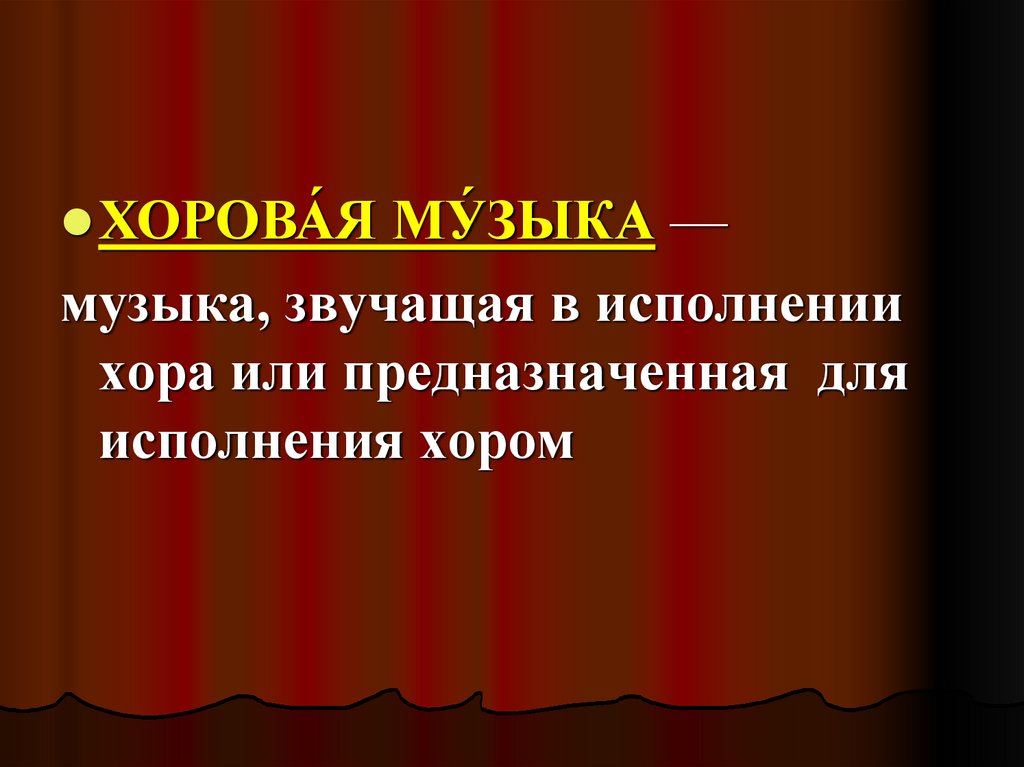 ХОРОВА́Я МУ́ЗЫКА —

музыка, звучащая в исполнении хора или предназначенная для исполнения хором